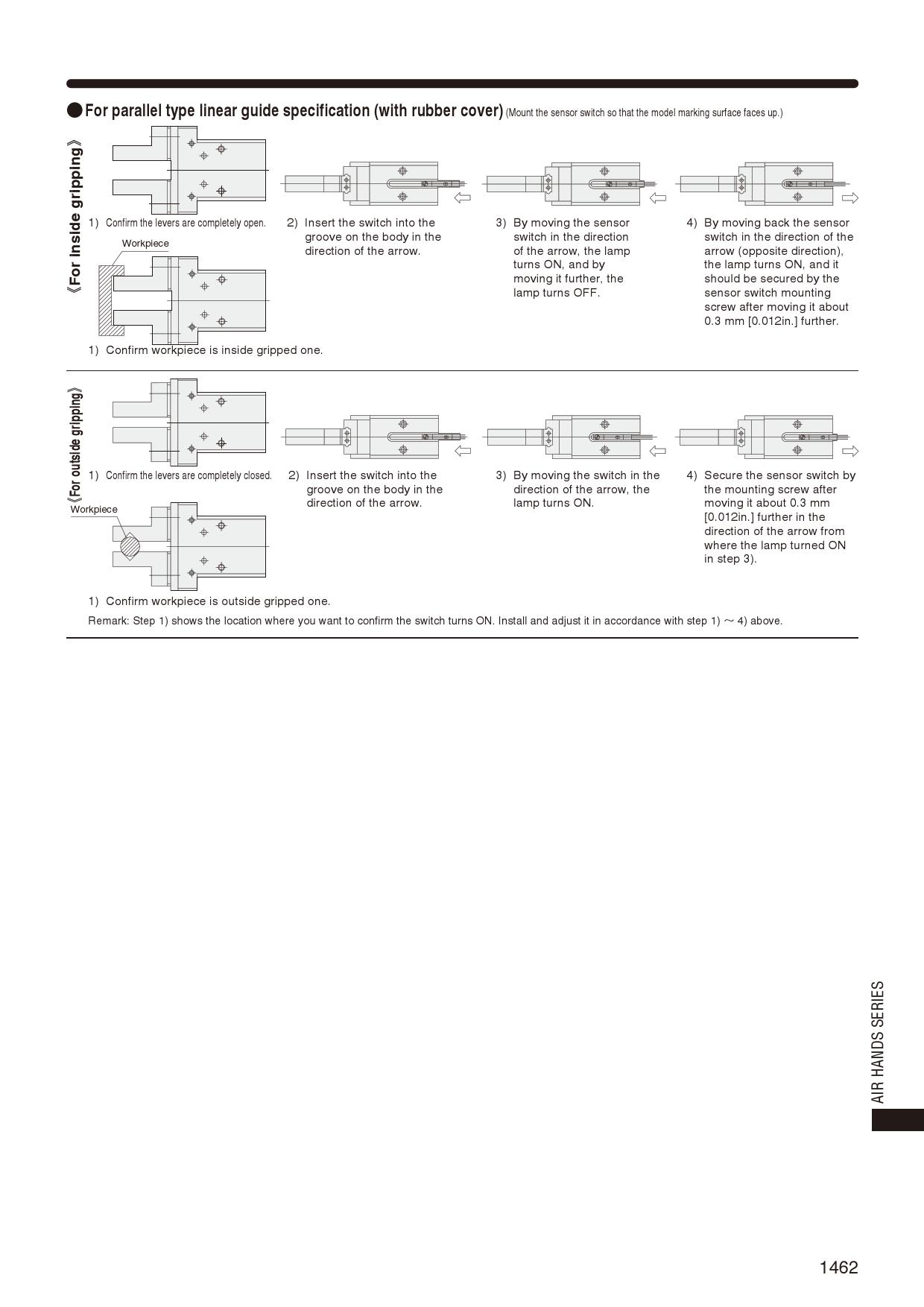 ●For parallel type linear guide specification (with rubber cover) (Mount the sensor switch so that the model marking surface faces up.)

《For inside gripping》

1) Confirm the levers are completely open.

Workpiece

1) Confirm workpiece is inside gripped one.

2) Insert the switch into the groove on the body in the direction of the arrow.

3) By moving the sensor switch in the direction of the arrow, the lamp turns ON, and by moving it further, the lamp turns OFF.

4) By moving back the sensor switch in the direction of the arrow (opposite direction), the lamp turns ON, and it should be secured by the sensor switch mounting screw after moving it about 0.3 mm [0.012in.] further.

《For outside gripping》

1) Confirm the levers are completely closed.

Workpiece

1) Confirm workpiece is outside gripped one.

2) Insert the switch into the groove on the body in the direction of the arrow.

3) By moving the switch in the direction of the arrow, the lamp turns ON.

4) Secure the sensor switch by the mounting screw after moving it about 0.3 mm [0.012in.] further in the direction of the arrow from where the lamp turned ON in step 3).

Remark: Step 1) shows the location where you want to confirm the switch turns ON. Install and adjust it in accordance with step 1) ~ 4) above.

AIR HANDS SERIES

1462